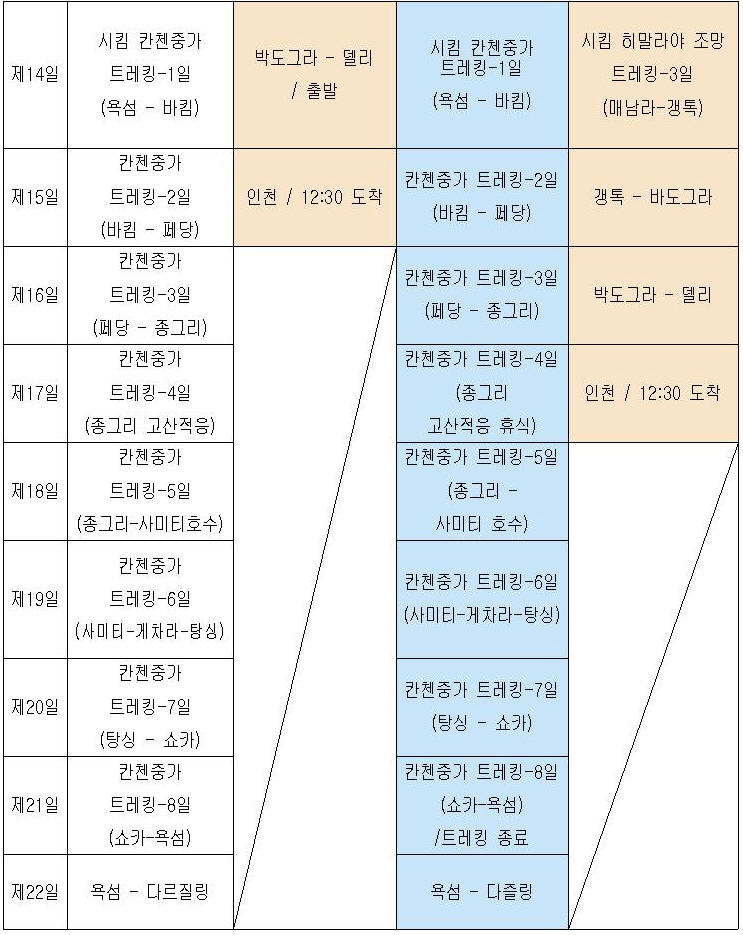 | 제14일 | 시킴 칸첸중가 트레킹-1일 (욕섬 - 바킴) | 박도그라 - 델리 / 출발 | 시킴 칸첸중가 트레킹-1일 (욕섬 - 바킴) | 시킴 히말라야 조망 트레킹-3일 (매남라-갱톡) |
|---|---|---|---|---|
| 제15일 | 칸첸중가 트레킹-2일 (바킴 - 페당) | 인천 / 12:30 도착 | 칸첸중가 트레킹-2일 (바킴 - 페당) | 갱톡 - 바도그라 |
| 제16일 | 칸첸중가 트레킹-3일 (페당 - 종그리) | | 칸첸중가 트레킹-3일 (페당 - 종그리) | 박도그라 - 델리 |
| 제17일 | 칸첸중가 트레킹-4일 (종그리 고산적응) | | 칸첸중가 트레킹-4일 (종그리 고산적응 휴식) | 인천 / 12:30 도착 |
| 제18일 | 칸첸중가 트레킹-5일 (종그리-사미티호수) | | 칸첸중가 트레킹-5일 (종그리 - 사미티 호수) | |
| 제19일 | 칸첸중가 트레킹-6일 (사미티-게차라-탕싱) | | 칸첸중가 트레킹-6일 (사미티-게차라-탕싱) | |
| 제20일 | 칸첸중가 트레킹-7일 (탕싱 - 쇼카) | | 칸첸중가 트레킹-7일 (탕싱 - 쇼카) | |
| 제21일 | 칸첸중가 트레킹-8일 (쇼카-욕섬) | | 칸첸중가 트레킹-8일 (쇼카-욕섬) /트레킹 종료 | |
| 제22일 | 욕섬 - 다르질링 | | 욕섬 - 다즐링 | |